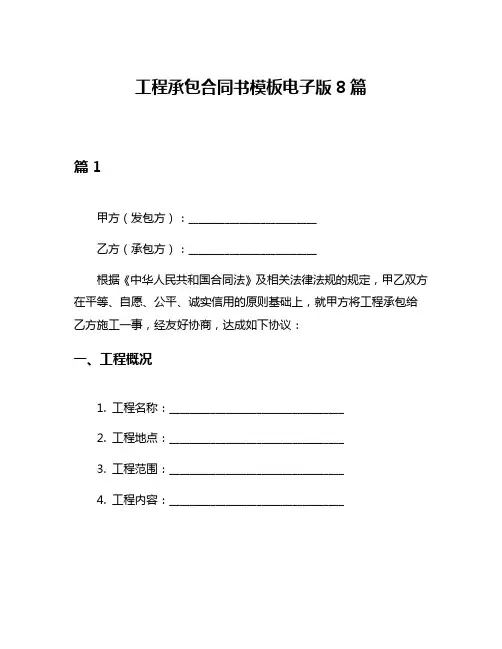 工程承包合同书模板电子版 8 篇

篇 1

甲方（发包方）：______________________

乙方（承包方）：______________________

根据《中华人民共和国合同法》及相关法律法规的规定，甲乙双方在平等、自愿、公平、诚实信用的原则基础上，就甲方将工程承包给乙方施工一事，经友好协商，达成如下协议：

一、工程概况

1. 工程名称：______________________________

2. 工程地点：______________________________

3. 工程范围：______________________________

4. 工程内容：______________________________